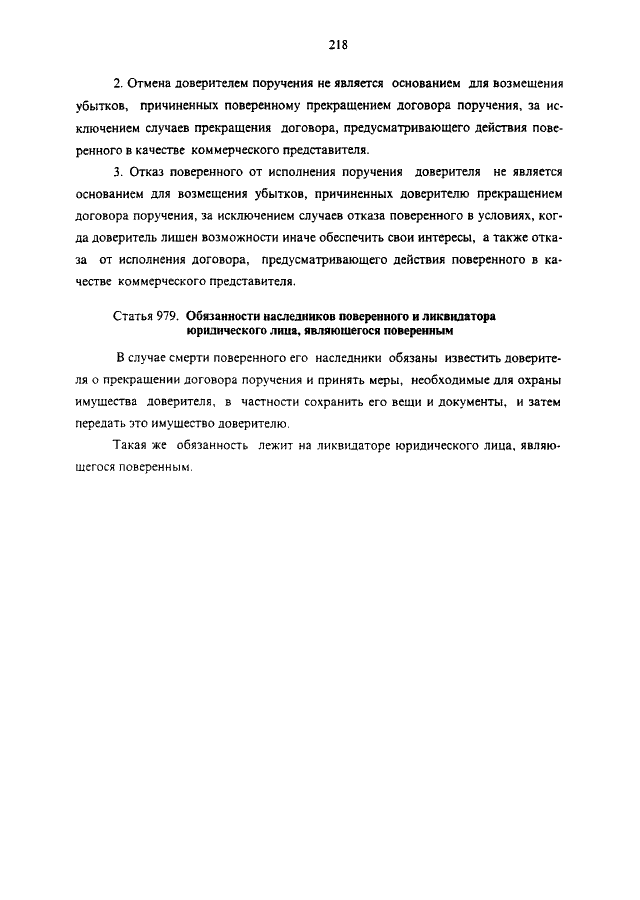 218

2. Отмена доверителем поручения не является основанием для возмещения убытков, причиненных поверенному прекращением договора поручения, за исключением случаев прекращения договора, предусматривающего действия поверенного в качестве коммерческого представителя.

3. Отказ поверенного от исполнения поручения доверителя не является основанием для возмещения убытков, причиненных доверителю прекращением договора поручения, за исключением случаев отказа поверенного в условиях, когда доверитель лишен возможности иначе обеспечить свои интересы, а также отказа от исполнения договора, предусматривающего действия поверенного в качестве коммерческого представителя.

Статья 979. Обязанности наследников поверенного и ликвидатора юридического лица, являющегося поверенным

В случае смерти поверенного его наследники обязаны известить доверителя о прекращении договора поручения и принять меры, необходимые для охраны имущества доверителя, в частности сохранить его вещи и документы, и затем передать это имущество доверителю.

Такая же обязанность лежит на ликвидаторе юридического лица, являющегося поверенным.